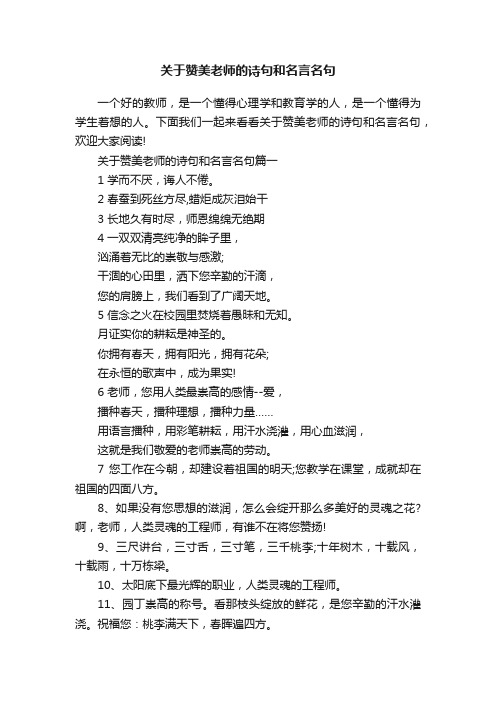 关于赞美老师的诗句和名言名句

一个好的教师，是一个懂得心理学和教育学的人，是一个懂得为学生着想的人。下面我们一起来看看关于赞美老师的诗句和名言名句，欢迎大家阅读!

关于赞美老师的诗句和名言名句篇一

1 学而不厌，诲人不倦。

2 春蚕到死丝方尽,蜡炬成灰泪始干

3 长地久有时尽，师恩绵绵无绝期

4 一双双清亮纯净的眸子里，

汹涌着无比的崇敬与感激;

干涸的心田里，洒下您辛勤的汗滴，

您的肩膀上，我们看到了广阔天地。

5 信念之火在校园里焚烧着愚昧和无知。

月证实你的耕耘是神圣的。

你拥有春天，拥有阳光，拥有花朵;

在永恒的歌声中，成为果实!

6 老师，您用人类最崇高的感情--爱，

播种春天，播种理想，播种力量……

用语言播种，用彩笔耕耘，用汗水浇灌，用心血滋润，

这就是我们敬爱的老师崇高的劳动。

7 您工作在今朝，却建设着祖国的明天;您教学在课堂，成就却在祖国的四面八方。

8、如果没有您思想的滋润，怎么会绽开那么多美好的灵魂之花?啊，老师，人类灵魂的工程师，有谁不在将您赞扬!

9、三尺讲台，三寸舌，三寸笔，三千桃李;十年树木，十载风，十载雨，十万栋梁。

10、太阳底下最光辉的职业，人类灵魂的工程师。

11、园丁崇高的称号。看那枝头绽放的鲜花，是您辛勤的汗水灌浇。祝福您：桃李满天下，春晖遍四方。